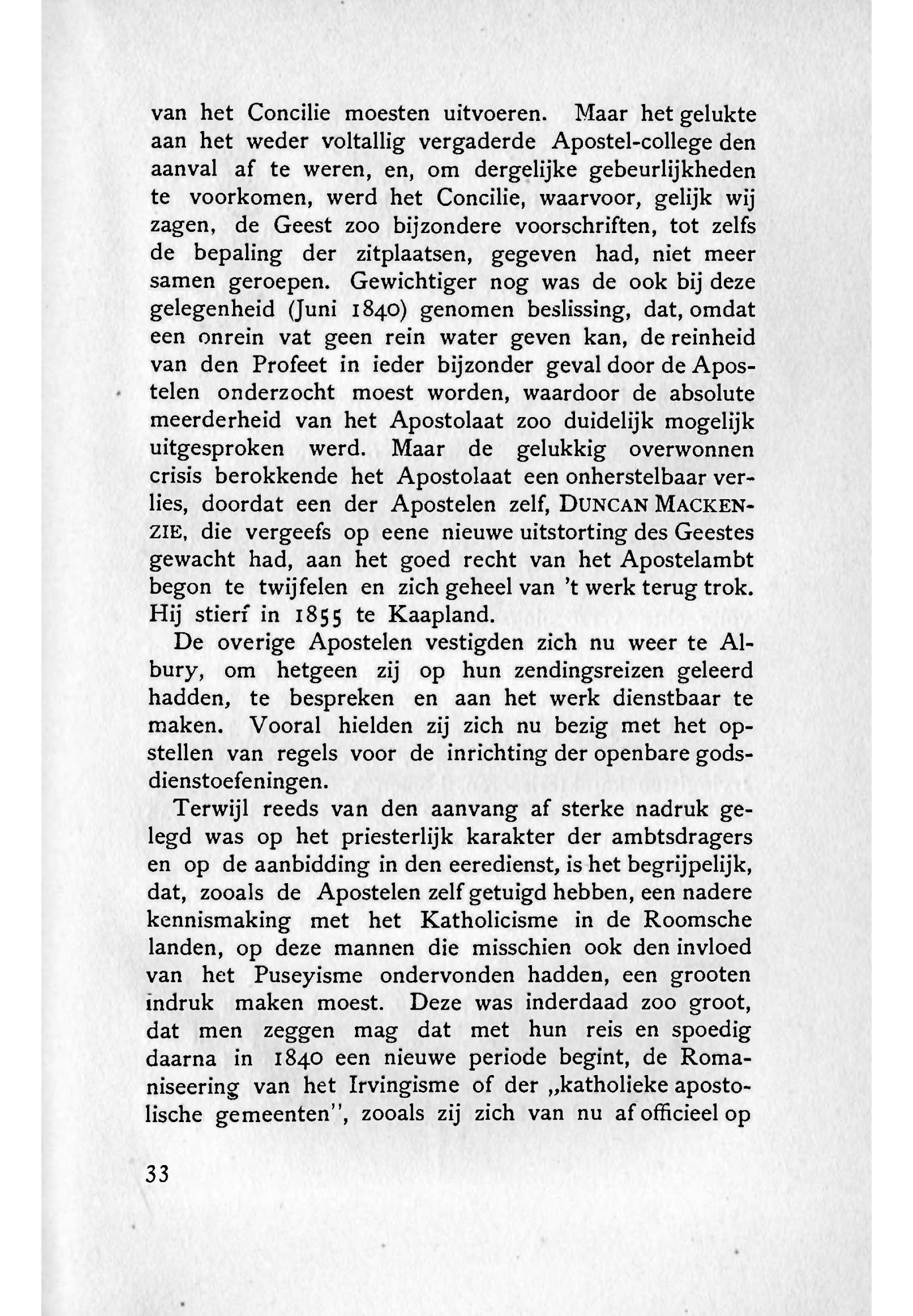 van het Concilie moesten uitvoeren. Maar het gelukte aan het weder voltallig vergaderde Apostel-college den aanval af te weren, en, om dergelijke gebeurlijkheden te voorkomen, werd het Concilie, waarvoor, gelijk wij zagen, de Geest zoo bijzondere voorschriften, tot zelfs de bepaling der zitplaatsen, gegeven had, niet meer samen geroepen. Gewichtiger nog was de ook bij deze gelegenheid (Juni 1840) genomen beslissing, dat, omdat een onrein vat geen rein water geven kan, de reinheid van den Profeet in ieder bijzonder geval door de Apostelen onderzocht moest worden, waardoor de absolute meerderheid van het Apostolaat zoo duidelijk mogelijk uitgesproken werd. Maar de gelukkig overwonnen crisis berokkende het Apostolaat een onherstelbaar verlies, doordat een der Apostelen zelf, DUNCAN MACKENZIE, die vergeefs op eene nieuwe uitstorting des Geestes gewacht had, aan het goed recht van het Apostelambt begon te twijfelen en zich geheel van 't werk terug trok. Hij stierf in 1855 te Kaapland.

De overige Apostelen vestigden zich nu weer te Albury, om hetgeen zij op hun zendingsreizen geleerd hadden, te bespreken en aan het werk dienstbaar te maken. Vooral hielden zij zich nu bezig met het opstellen van regels voor de inrichting der openbare godsdienstoefeningen.

Terwijl reeds van den aanvang af sterke nadruk gelegd was op het priesterlijk karakter der ambtsdragers en op de aanbidding in den eeredienst, is het begrijpelijk, dat, zooals de Apostelen zelf getuigd hebben, een nadere kennismaking met het Katholicisme in de Roomsche landen, op deze mannen die misschien ook den invloed van het Puseyisme ondervonden hadden, een grooten indruk maken moest. Deze was inderdaad zoo groot, dat men zeggen mag dat met hun reis en spoedig daarna in 1840 een nieuwe periode begint, de Romaniseering van het Irvingisme of der „katholieke apostolische gemeenten", zooals zij zich van nu af officieel op

33